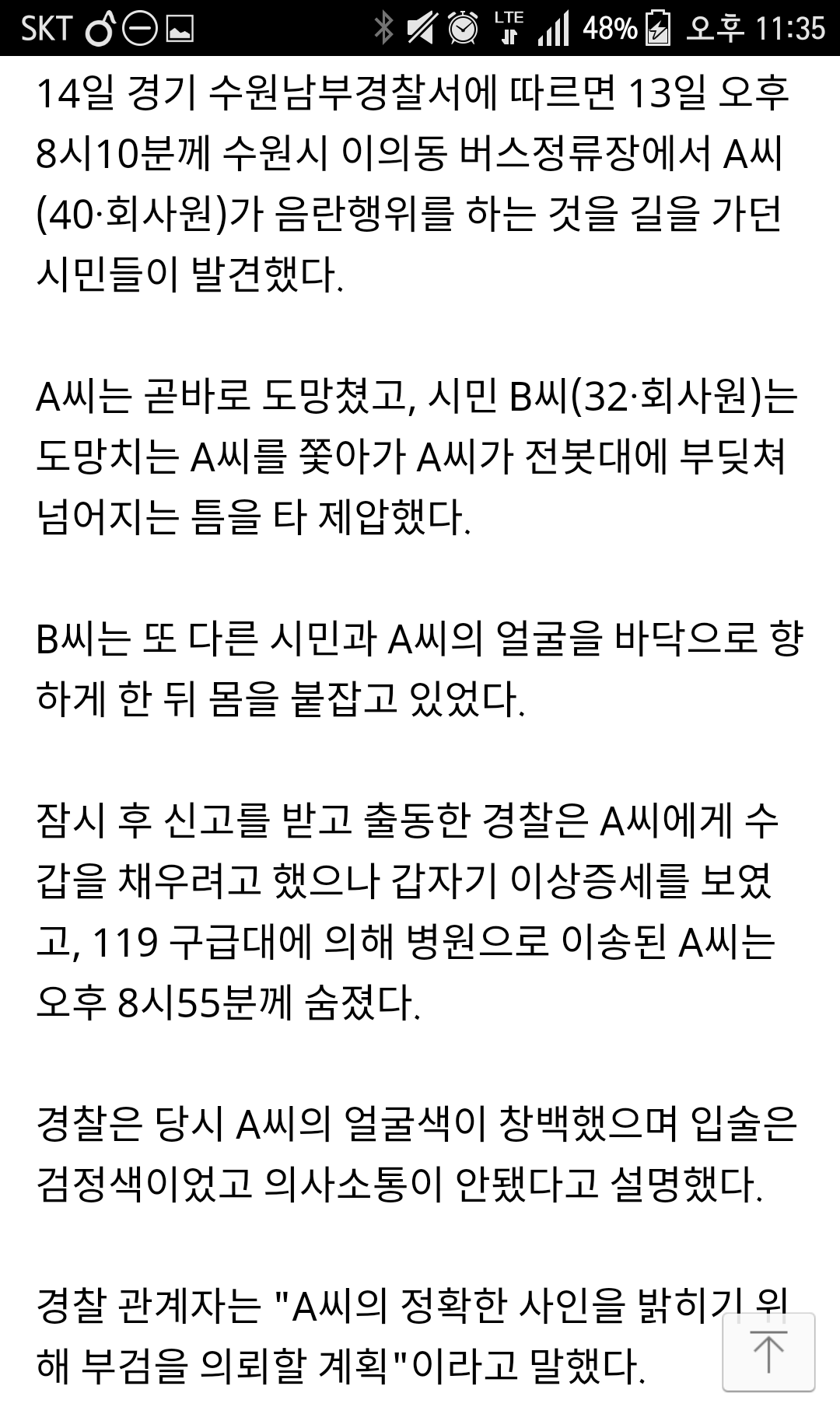 SKT LTE 48% 오후 11:35

14일 경기 수원남부경찰서에 따르면 13일 오후 8시10분께 수원시 이의동 버스정류장에서 A씨(40·회사원)가 음란행위를 하는 것을 길을 가던 시민들이 발견했다.

A씨는 곧바로 도망쳤고, 시민 B씨(32·회사원)는 도망치는 A씨를 쫓아가 A씨가 전봇대에 부딪쳐 넘어지는 틈을 타 제압했다.

B씨는 또 다른 시민과 A씨의 얼굴을 바닥으로 향하게 한 뒤 몸을 붙잡고 있었다.

잠시 후 신고를 받고 출동한 경찰은 A씨에게 수갑을 채우려고 했으나 갑자기 이상증세를 보였고, 119 구급대에 의해 병원으로 이송된 A씨는 오후 8시55분께 숨졌다.

경찰은 당시 A씨의 얼굴색이 창백했으며 입술은 검정색이었고 의사소통이 안됐다고 설명했다.

경찰 관계자는 "A씨의 정확한 사인을 밝히기 위해 부검을 의뢰할 계획"이라고 말했다.